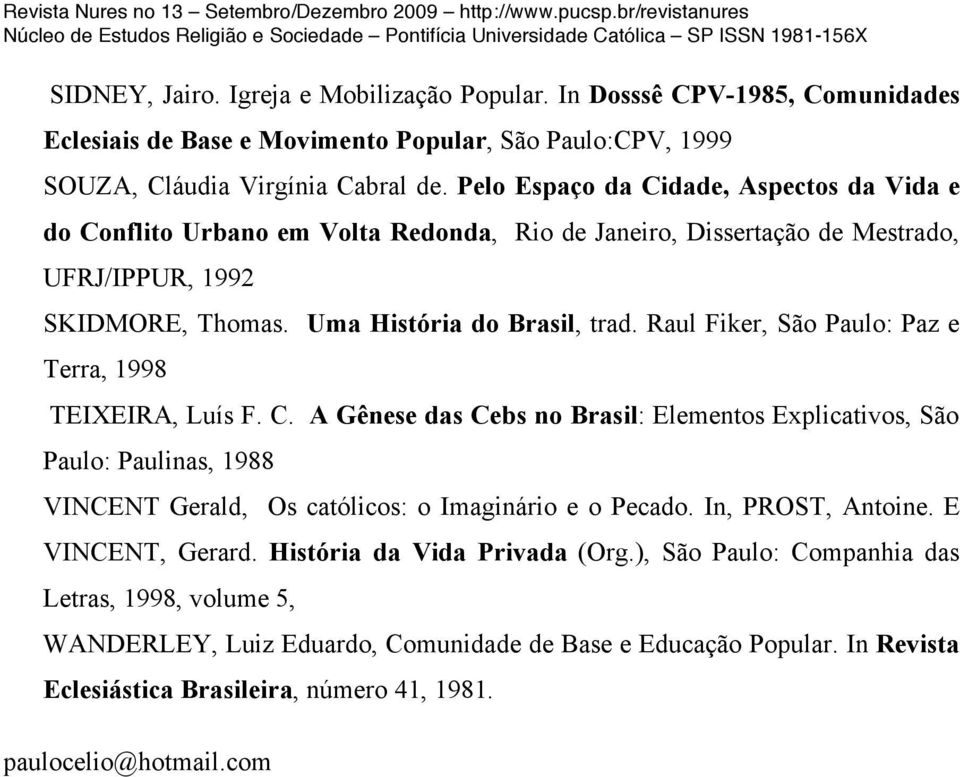 Revista Nures no 13 – Setembro/Dezembro 2009 – http://www.pucsp.br/revistanures
Núcleo de Estudos Religião e Sociedade – Pontifícia Universidade Católica – SP ISSN 1981-156X

SIDNEY, Jairo. Igreja e Mobilização Popular. In Dosssê CPV-1985, Comunidades Eclesiais de Base e Movimento Popular, São Paulo:CPV, 1999

SOUZA, Cláudia Virgínia Cabral de. Pelo Espaço da Cidade, Aspectos da Vida e do Conflito Urbano em Volta Redonda, Rio de Janeiro, Dissertação de Mestrado, UFRJ/IPPUR, 1992

SKIDMORE, Thomas. Uma História do Brasil, trad. Raul Fiker, São Paulo: Paz e Terra, 1998

TEIXEIRA, Luís F. C. A Gênese das Cebs no Brasil: Elementos Explicativos, São Paulo: Paulinas, 1988

VINCENT Gerald, Os católicos: o Imaginário e o Pecado. In, PROST, Antoine. E VINCENT, Gerard. História da Vida Privada (Org.), São Paulo: Companhia das Letras, 1998, volume 5,

WANDERLEY, Luiz Eduardo, Comunidade de Base e Educação Popular. In Revista Eclesiástica Brasileira, número 41, 1981.

paulocelio@hotmail.com